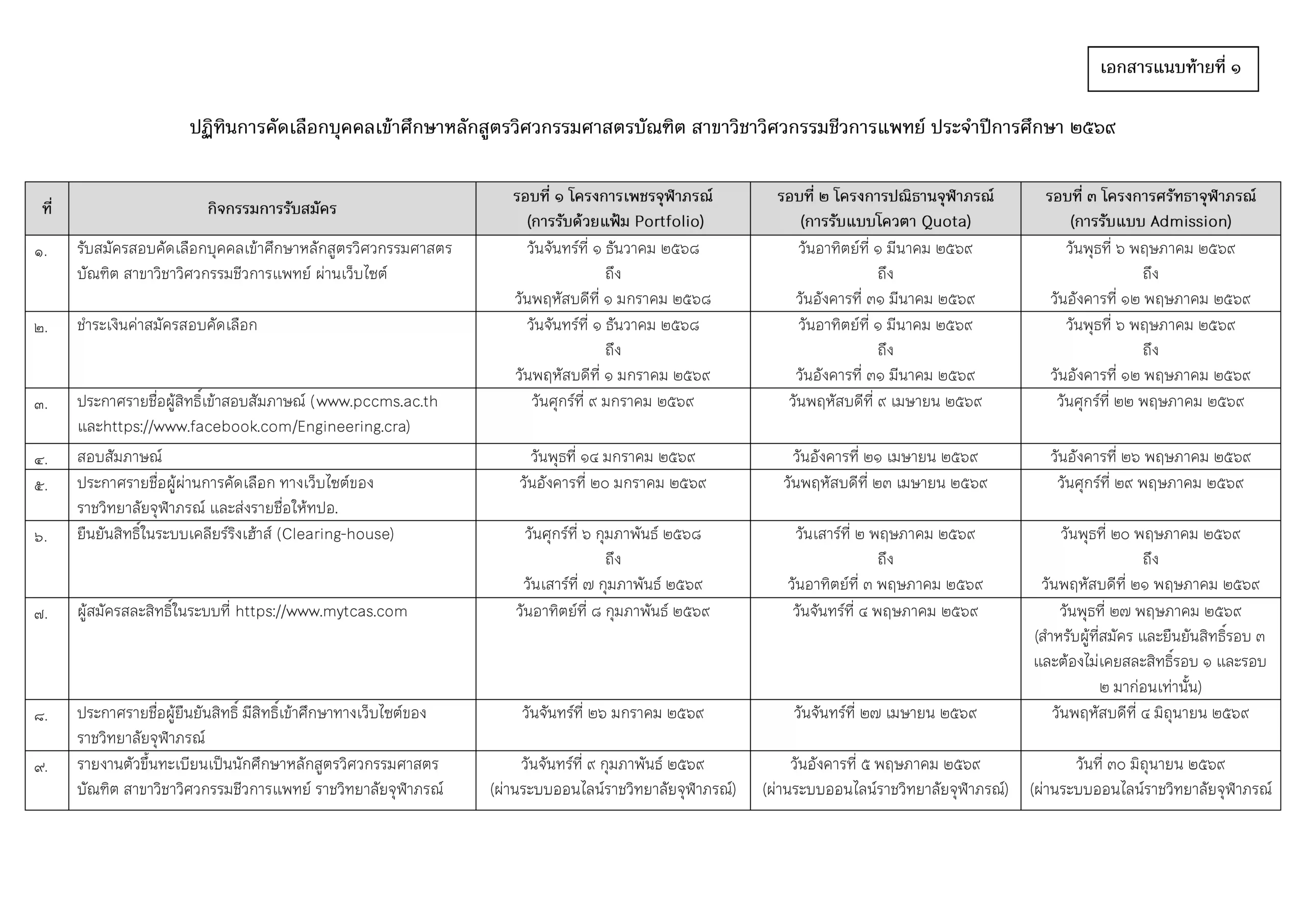 เอกสารแนบท้ายที่ ๑

ปฏิทินการคัดเลือกบุคคลเข้าศึกษาหลักสูตรวิศวกรรมศาสตรบัณฑิต สาขาวิชาวิศวกรรมชีวการแพทย์ ประจำปีการศึกษา ๒๕๖๙

| ที่ | กิจกรรมการรับสมัคร | รอบที่ ๑ โครงการเพชรจุฬาภรณ์ (การรับด้วยแฟ้ม Portfolio) | รอบที่ ๒ โครงการปณิธานจุฬาภรณ์ (การรับแบบโควตา Quota) | รอบที่ ๓ โครงการศรัทธาจุฬาภรณ์ (การรับแบบ Admission) |
|---|---|---|---|---|
| ๑. | รับสมัครสอบคัดเลือกบุคคลเข้าศึกษาหลักสูตรวิศวกรรมศาสตรบัณฑิต สาขาวิชาวิศวกรรมชีวการแพทย์ ผ่านเว็บไซต์ | วันจันทร์ที่ ๑ ธันวาคม ๒๕๖๘ ถึง วันพฤหัสบดีที่ ๑ มกราคม ๒๕๖๘ | วันอาทิตย์ที่ ๑ มีนาคม ๒๕๖๙ ถึง วันอังคารที่ ๓๑ มีนาคม ๒๕๖๙ | วันพุธที่ ๖ พฤษภาคม ๒๕๖๙ ถึง วันอังคารที่ ๑๒ พฤษภาคม ๒๕๖๙ |
| ๒. | ชำระเงินค่าสมัครสอบคัดเลือก | วันจันทร์ที่ ๑ ธันวาคม ๒๕๖๘ ถึง วันพฤหัสบดีที่ ๑ มกราคม ๒๕๖๙ | วันอาทิตย์ที่ ๑ มีนาคม ๒๕๖๙ ถึง วันอังคารที่ ๓๑ มีนาคม ๒๕๖๙ | วันพุธที่ ๖ พฤษภาคม ๒๕๖๙ ถึง วันอังคารที่ ๑๒ พฤษภาคม ๒๕๖๙ |
| ๓. | ประกาศรายชื่อผู้สิทธิ์เข้าสอบสัมภาษณ์ (www.pccms.ac.th และhttps://www.facebook.com/Engineering.cra) | วันศุกร์ที่ ๙ มกราคม ๒๕๖๙ | วันพฤหัสบดีที่ ๙ เมษายน ๒๕๖๙ | วันศุกร์ที่ ๒๒ พฤษภาคม ๒๕๖๙ |
| ๔. | สอบสัมภาษณ์ | วันพุธที่ ๑๔ มกราคม ๒๕๖๙ | วันอังคารที่ ๒๑ เมษายน ๒๕๖๙ | วันอังคารที่ ๒๖ พฤษภาคม ๒๕๖๙ |
| ๕. | ประกาศรายชื่อผู้ผ่านการคัดเลือก ทางเว็บไซต์ของราชวิทยาลัยจุฬาภรณ์ และส่งรายชื่อให้ทปอ. | วันอังคารที่ ๒๐ มกราคม ๒๕๖๙ | วันพฤหัสบดีที่ ๒๓ เมษายน ๒๕๖๙ | วันศุกร์ที่ ๒๙ พฤษภาคม ๒๕๖๙ |
| ๖. | ยืนยันสิทธิ์ในระบบเคลียร์ริงเฮ้าส์ (Clearing-house) | วันศุกร์ที่ ๖ กุมภาพันธ์ ๒๕๖๘ ถึง วันเสาร์ที่ ๗ กุมภาพันธ์ ๒๕๖๙ | วันเสาร์ที่ ๒ พฤษภาคม ๒๕๖๙ ถึง วันอาทิตย์ที่ ๓ พฤษภาคม ๒๕๖๙ | วันพุธที่ ๒๐ พฤษภาคม ๒๕๖๙ ถึง วันพฤหัสบดีที่ ๒๑ พฤษภาคม ๒๕๖๙ |
| ๗. | ผู้สมัครสละสิทธิ์ในระบบที่ https://www.mytcas.com | วันอาทิตย์ที่ ๘ กุมภาพันธ์ ๒๕๖๙ | วันจันทร์ที่ ๔ พฤษภาคม ๒๕๖๙ | วันพุธที่ ๒๗ พฤษภาคม ๒๕๖๙ (สำหรับผู้ที่สมัคร และยืนยันสิทธิ์รอบ ๓ และต้องไม่เคยสละสิทธิ์รอบ ๑ และรอบ ๒ มาก่อนเท่านั้น) |
| ๘. | ประกาศรายชื่อผู้ยืนยันสิทธิ์ มีสิทธิ์เข้าศึกษาทางเว็บไซต์ของราชวิทยาลัยจุฬาภรณ์ | วันจันทร์ที่ ๒๖ มกราคม ๒๕๖๙ | วันจันทร์ที่ ๒๗ เมษายน ๒๕๖๙ | วันพฤหัสบดีที่ ๔ มิถุนายน ๒๕๖๙ |
| ๙. | รายงานตัวขึ้นทะเบียนเป็นนักศึกษาหลักสูตรวิศวกรรมศาสตรบัณฑิต สาขาวิชาวิศวกรรมชีวการแพทย์ ราชวิทยาลัยจุฬาภรณ์ | วันจันทร์ที่ ๙ กุมภาพันธ์ ๒๕๖๙ (ผ่านระบบออนไลน์ราชวิทยาลัยจุฬาภรณ์) | วันอังคารที่ ๕ พฤษภาคม ๒๕๖๙ (ผ่านระบบออนไลน์ราชวิทยาลัยจุฬาภรณ์) | วันที่ ๓๐ มิถุนายน ๒๕๖๙ (ผ่านระบบออนไลน์ราชวิทยาลัยจุฬาภรณ์ |